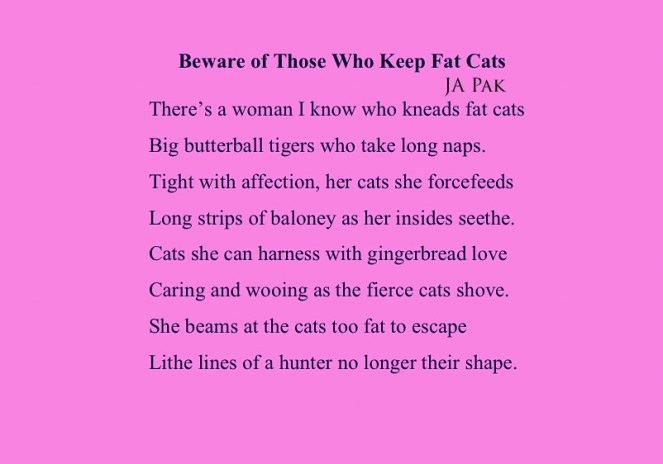 Beware of Those Who Keep Fat Cats

JA Pak

There's a woman I know who kneads fat cats
Big butterball tigers who take long naps.
Tight with affection, her cats she forcefeeds
Long strips of baloney as her insides seethe.
Cats she can harness with gingerbread love
Caring and wooing as the fierce cats shove.
She beams at the cats too fat to escape
Lithe lines of a hunter no longer their shape.